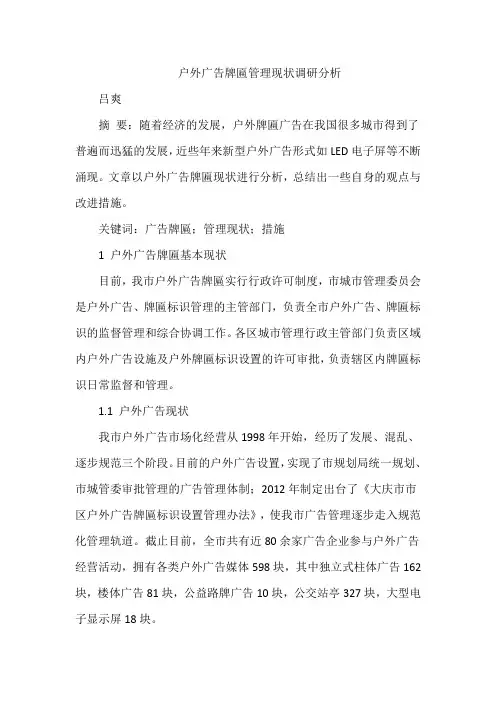 户外广告牌匾管理现状调研分析

吕爽

摘 要：随着经济的发展，户外牌匾广告在我国很多城市得到了普遍而迅猛的发展，近些年来新型户外广告形式如 LED 电子屏等不断涌现。文章以户外广告牌匾现状进行分析，总结出一些自身的观点与改进措施。

关键词：广告牌匾；管理现状；措施

1 户外广告牌匾基本现状

目前，我市户外广告牌匾实行行政许可制度，市城市管理委员会是户外广告、牌匾标识管理的主管部门，负责全市户外广告、牌匾标识的监督管理和综合协调工作。各区城市管理行政主管部门负责区域内户外广告设施及户外牌匾标识设置的许可审批，负责辖区内牌匾标识日常监督和管理。

1.1 户外广告现状

我市户外广告市场化经营从 1998 年开始，经历了发展、混乱、逐步规范三个阶段。目前的户外广告设置，实现了市规划局统一规划、市城管委审批管理的广告管理体制；2012 年制定出台了《大庆市市区户外广告牌匾标识设置管理办法》，使我市广告管理逐步走入规范化管理轨道。截止目前，全市共有近 80 余家广告企业参与户外广告经营活动，拥有各类户外广告媒体 598 块，其中独立式柱体广告 162 块，楼体广告 81 块，公益路牌广告 10 块，公交站亭 327 块，大型电子显示屏 18 块。